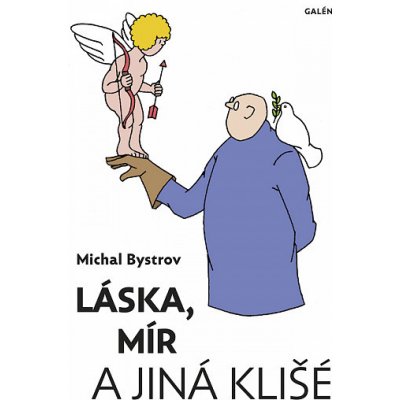 GALÉN

Michal Bystrov

LÁSKA, MÍR A JINÁ KLIŠÉ